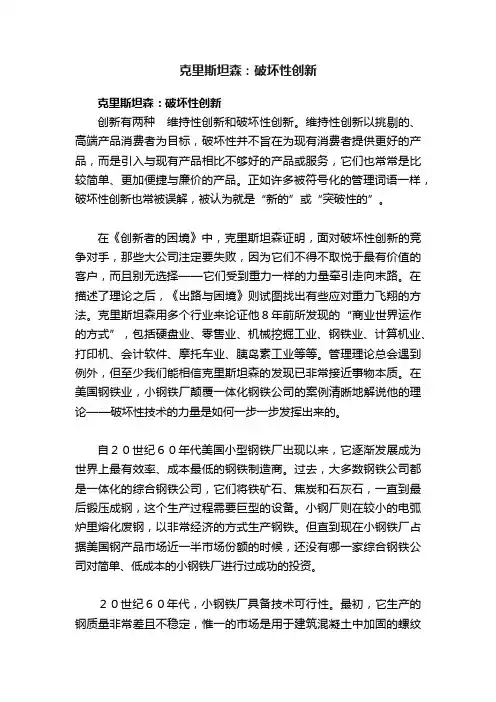 克里斯坦森：破坏性创新

克里斯坦森：破坏性创新

创新有两种　维持性创新和破坏性创新。维持性创新以挑剔的、高端产品消费者为目标，破坏性并不旨在为现有消费者提供更好的产品，而是引入与现有产品相比不够好的产品或服务，它们也常常是比较简单、更加便捷与廉价的产品。正如许多被符号化的管理词语一样，破坏性创新也常被误解，被认为就是“新的”或“突破性的”。

在《创新者的困境》中，克里斯坦森证明，面对破坏性创新的竞争对手，那些大公司注定要失败，因为它们不得不取悦于最有价值的客户，而且别无选择——它们受到重力一样的力量牵引走向末路。在描述了理论之后，《出路与困境》则试图找出有些应对重力飞翔的方法。克里斯坦森用多个行业来论证他８年前所发现的“商业世界运作的方式”，包括硬盘业、零售业、机械挖掘工业、钢铁业、计算机业、打印机、会计软件、摩托车业、胰岛素工业等等。管理理论总会遇到例外，但至少我们能相信克里斯坦森的发现已非常接近事物本质。在美国钢铁业，小钢铁厂颠覆一体化钢铁公司的案例清晰地解说他的理论——破坏性技术的力量是如何一步一步发挥出来的。

自２０世纪６０年代美国小型钢铁厂出现以来，它逐渐发展成为世界上最有效率、成本最低的钢铁制造商。过去，大多数钢铁公司都是一体化的综合钢铁公司，它们将铁矿石、焦炭和石灰石，一直到最后锻压成钢，这个生产过程需要巨型的设备。小钢厂则在较小的电弧炉里熔化废钢，以非常经济的方式生产钢铁。但直到现在小钢铁厂占据美国钢产品市场近一半市场份额的时候，还没有哪一家综合钢铁公司对简单、低成本的小钢铁厂进行过成功的投资。

２０世纪６０年代，小钢铁厂具备技术可行性。最初，它生产的钢质量非常差且不稳定，惟一的市场是用于建筑混凝土中加固的螺纹